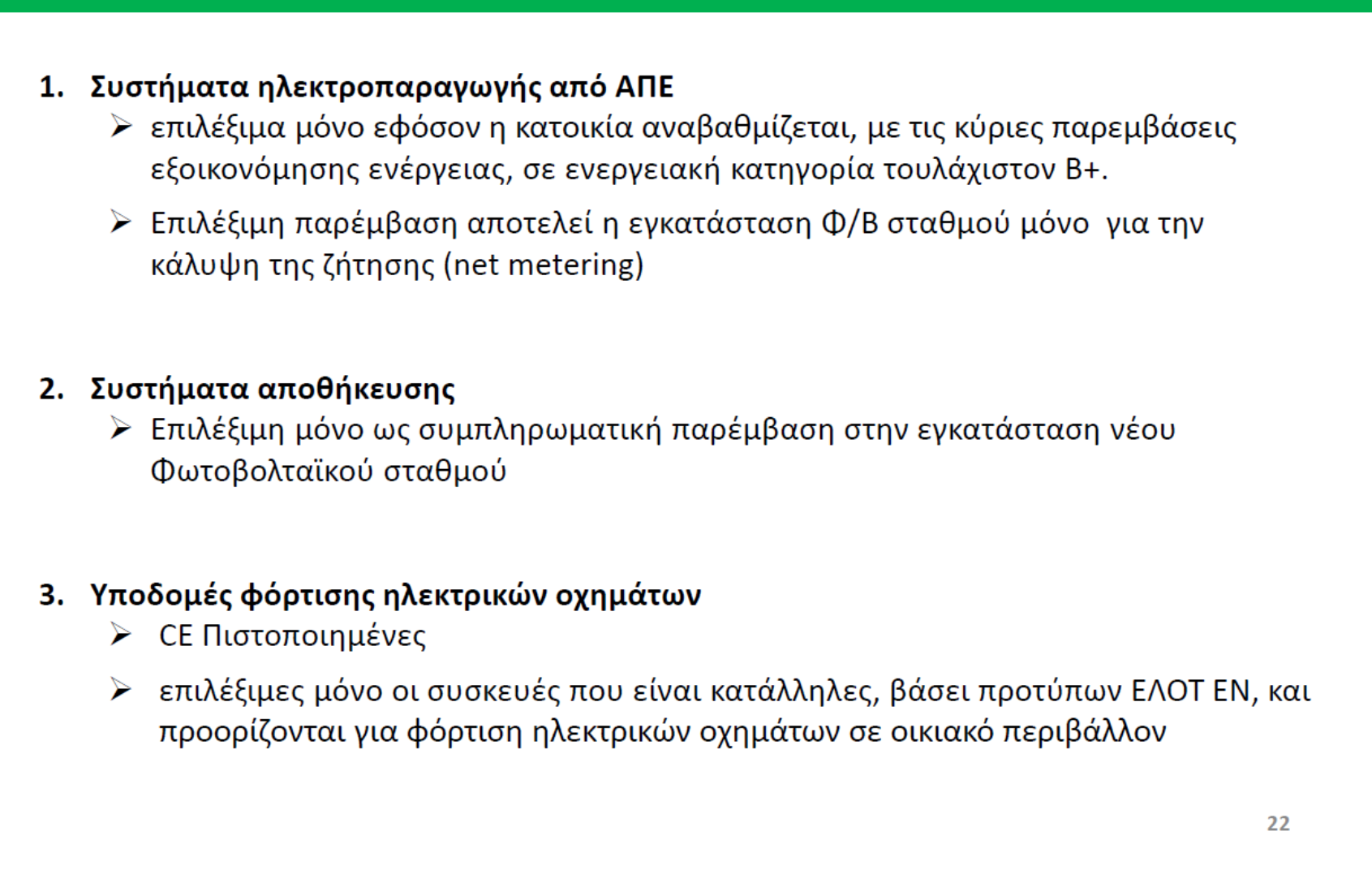 1. Συστήματα ηλεκτροπαραγωγής από ΑΠΕ

➢ επιλέξιμα μόνο εφόσον η κατοικία αναβαθμίζεται, με τις κύριες παρεμβάσεις εξοικονόμησης ενέργειας, σε ενεργειακή κατηγορία τουλάχιστον Β+.

➢ Επιλέξιμη παρέμβαση αποτελεί η εγκατάσταση Φ/Β σταθμού μόνο για την κάλυψη της ζήτησης (net metering)

2. Συστήματα αποθήκευσης

➢ Επιλέξιμη μόνο ως συμπληρωματική παρέμβαση στην εγκατάσταση νέου Φωτοβολταϊκού σταθμού

3. Υποδομές φόρτισης ηλεκτρικών οχημάτων

➢ CE Πιστοποιημένες

➢ επιλέξιμες μόνο οι συσκευές που είναι κατάλληλες, βάσει προτύπων ΕΛΟΤ ΕΝ, και προορίζονται για φόρτιση ηλεκτρικών οχημάτων σε οικιακό περιβάλλον

22